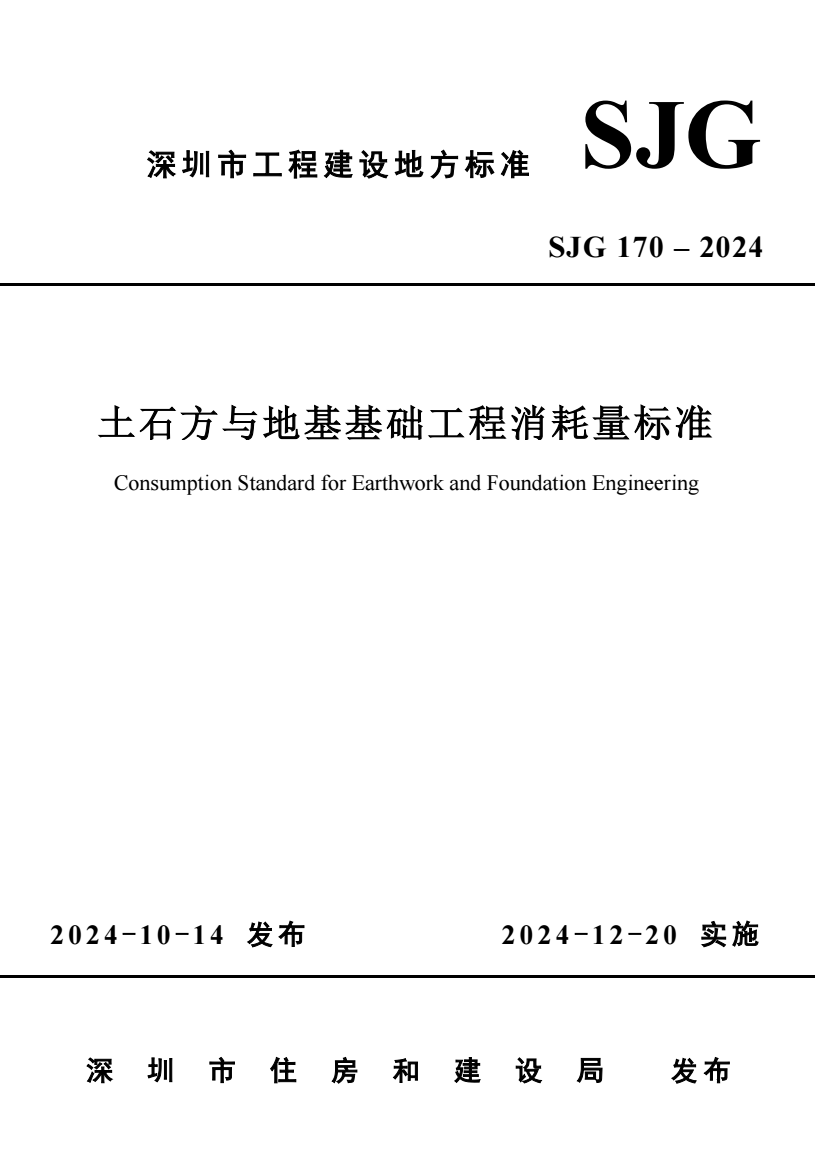 深圳市工程建设地方标准 SJG

SJG 170 – 2024

土石方与地基基础工程消耗量标准

Consumption Standard for Earthwork and Foundation Engineering

2024-10-14 发布 2024-12-20 实施

深圳市住房和建设局 发布